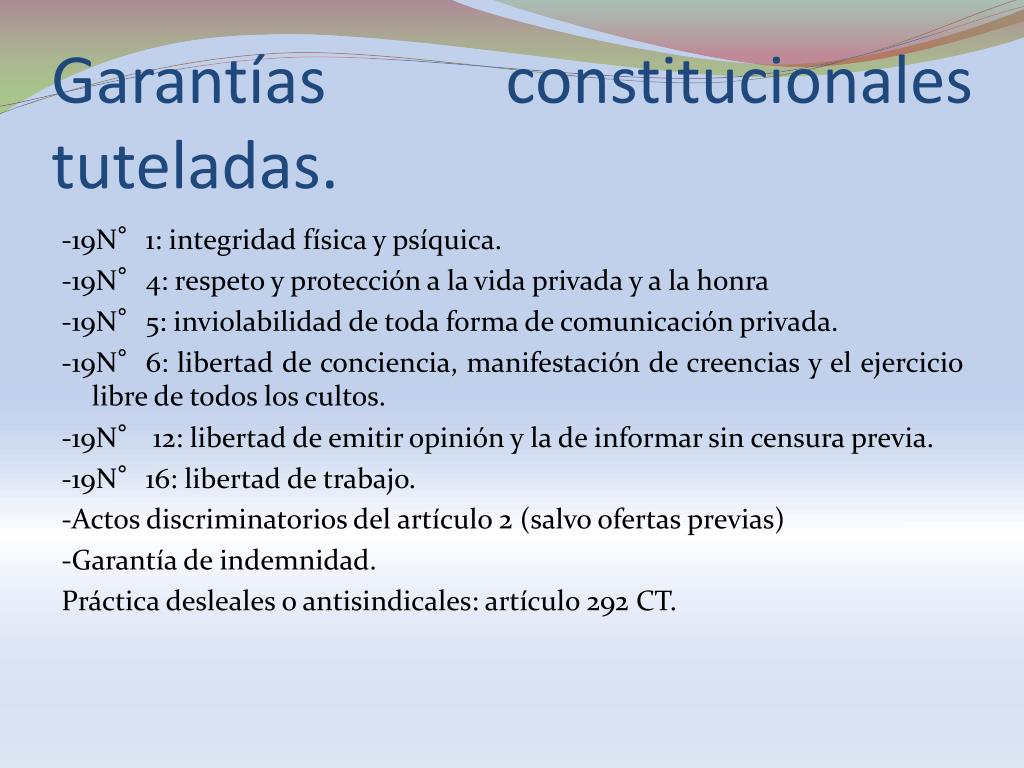 Garantías constitucionales tuteladas.

-19N° 1: integridad física y psíquica.

-19N° 4: respeto y protección a la vida privada y a la honra

-19N° 5: inviolabilidad de toda forma de comunicación privada.

-19N° 6: libertad de conciencia, manifestación de creencias y el ejercicio libre de todos los cultos.

-19N° 12: libertad de emitir opinión y la de informar sin censura previa.

-19N° 16: libertad de trabajo.

-Actos discriminatorios del artículo 2 (salvo ofertas previas)

-Garantía de indemnidad.

Práctica desleales o antisindicales: artículo 292 CT.